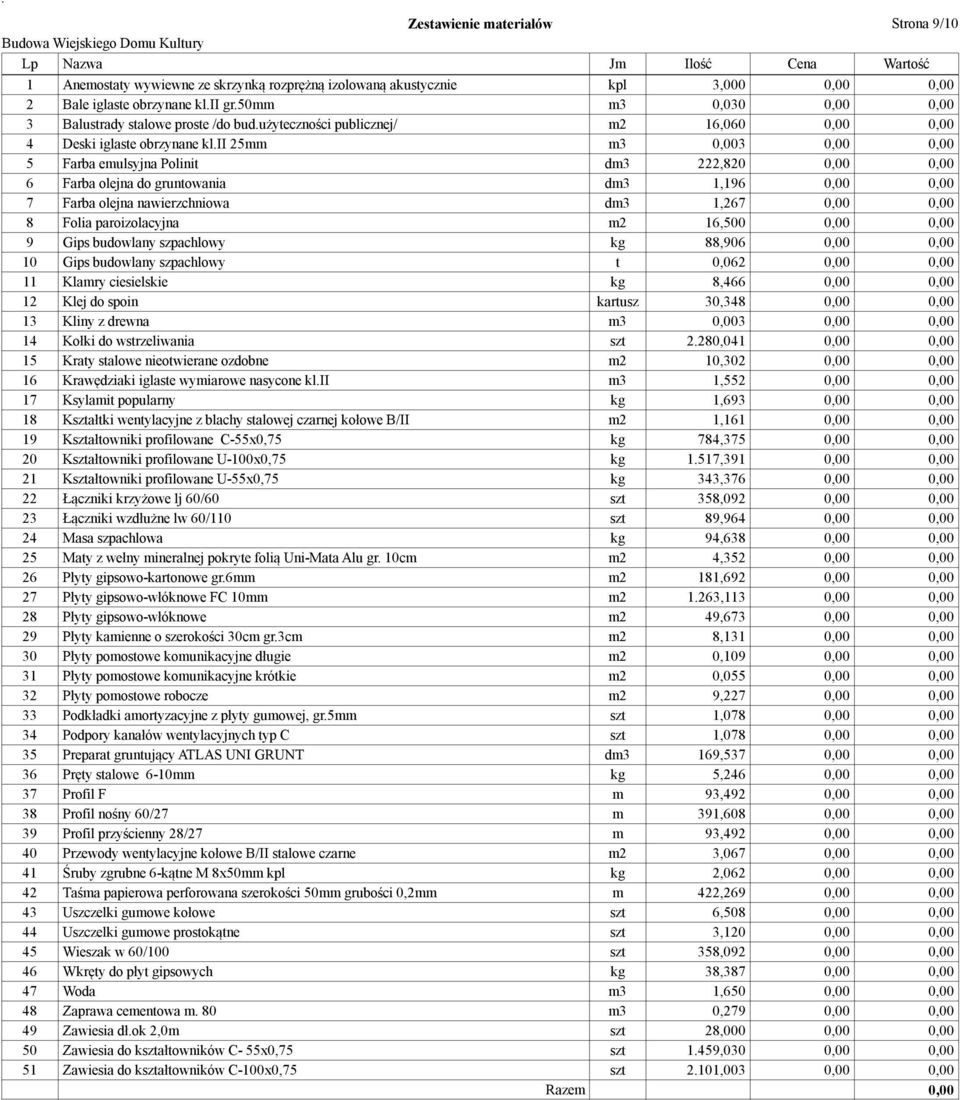 Zestawienie materiałów

Strona 9/10

Budowa Wiejskiego Domu Kultury

| Lp | Nazwa | Jm | Ilość | Cena | Wartość |
|---|---|---|---|---|---|
| 1 | Anemostaty wywiewne ze skrzynką rozprężną izolowaną akustycznie | kpl | 3,000 | 0,00 | 0,00 |
| 2 | Bale iglaste obrzynane kl.II gr.50mm | m3 | 0,030 | 0,00 | 0,00 |
| 3 | Balustrady stalowe proste /do bud.użyteczności publicznej/ | m2 | 16,060 | 0,00 | 0,00 |
| 4 | Deski iglaste obrzynane kl.II 25mm | m3 | 0,003 | 0,00 | 0,00 |
| 5 | Farba emulsyjna Polinit | dm3 | 222,820 | 0,00 | 0,00 |
| 6 | Farba olejna do gruntowania | dm3 | 1,196 | 0,00 | 0,00 |
| 7 | Farba olejna nawierzchniowa | dm3 | 1,267 | 0,00 | 0,00 |
| 8 | Folia paroizolacyjna | m2 | 16,500 | 0,00 | 0,00 |
| 9 | Gips budowlany szpachlowy | kg | 88,906 | 0,00 | 0,00 |
| 10 | Gips budowlany szpachlowy | t | 0,062 | 0,00 | 0,00 |
| 11 | Klamry ciesielskie | kg | 8,466 | 0,00 | 0,00 |
| 12 | Klej do spoin | kartusz | 30,348 | 0,00 | 0,00 |
| 13 | Kliny z drewna | m3 | 0,003 | 0,00 | 0,00 |
| 14 | Kołki do wstrzeliwania | szt | 2.280,041 | 0,00 | 0,00 |
| 15 | Kraty stalowe nieotwierane ozdobne | m2 | 10,302 | 0,00 | 0,00 |
| 16 | Krawędziaki iglaste wymiarowe nasycone kl.II | m3 | 1,552 | 0,00 | 0,00 |
| 17 | Ksylamit popularny | kg | 1,693 | 0,00 | 0,00 |
| 18 | Kształtki wentylacyjne z blachy stalowej czarnej kołowe B/II | m2 | 1,161 | 0,00 | 0,00 |
| 19 | Kształtowniki profilowane C-55x0,75 | kg | 784,375 | 0,00 | 0,00 |
| 20 | Kształtowniki profilowane U-100x0,75 | kg | 1.517,391 | 0,00 | 0,00 |
| 21 | Kształtowniki profilowane U-55x0,75 | kg | 343,376 | 0,00 | 0,00 |
| 22 | Łączniki krzyżowe lj 60/60 | szt | 358,092 | 0,00 | 0,00 |
| 23 | Łączniki wzdłużne lw 60/110 | szt | 89,964 | 0,00 | 0,00 |
| 24 | Masa szpachlowa | kg | 94,638 | 0,00 | 0,00 |
| 25 | Maty z wełny mineralnej pokryte folią Uni-Mata Alu gr. 10cm | m2 | 4,352 | 0,00 | 0,00 |
| 26 | Płyty gipsowo-kartonowe gr.6mm | m2 | 181,692 | 0,00 | 0,00 |
| 27 | Płyty gipsowo-włóknowe FC 10mm | m2 | 1.263,113 | 0,00 | 0,00 |
| 28 | Płyty gipsowo-włóknowe | m2 | 49,673 | 0,00 | 0,00 |
| 29 | Płyty kamienne o szerokości 30cm gr.3cm | m2 | 8,131 | 0,00 | 0,00 |
| 30 | Płyty pomostowe komunikacyjne długie | m2 | 0,109 | 0,00 | 0,00 |
| 31 | Płyty pomostowe komunikacyjne krótkie | m2 | 0,055 | 0,00 | 0,00 |
| 32 | Płyty pomostowe robocze | m2 | 9,227 | 0,00 | 0,00 |
| 33 | Podkładki amortyzacyjne z płyty gumowej, gr.5mm | szt | 1,078 | 0,00 | 0,00 |
| 34 | Podpory kanałów wentylacyjnych typ C | szt | 1,078 | 0,00 | 0,00 |
| 35 | Preparat gruntujący ATLAS UNI GRUNT | dm3 | 169,537 | 0,00 | 0,00 |
| 36 | Pręty stalowe 6-10mm | kg | 5,246 | 0,00 | 0,00 |
| 37 | Profil F | m | 93,492 | 0,00 | 0,00 |
| 38 | Profil nośny 60/27 | m | 391,608 | 0,00 | 0,00 |
| 39 | Profil przyścienny 28/27 | m | 93,492 | 0,00 | 0,00 |
| 40 | Przewody wentylacyjne kołowe B/II stalowe czarne | m2 | 3,067 | 0,00 | 0,00 |
| 41 | Śruby zgrubne 6-kątne M 8x50mm kpl | kg | 2,062 | 0,00 | 0,00 |
| 42 | Taśma papierowa perforowana szerokości 50mm grubości 0,2mm | m | 422,269 | 0,00 | 0,00 |
| 43 | Uszczelki gumowe kołowe | szt | 6,508 | 0,00 | 0,00 |
| 44 | Uszczelki gumowe prostokątne | szt | 3,120 | 0,00 | 0,00 |
| 45 | Wieszak w 60/100 | szt | 358,092 | 0,00 | 0,00 |
| 46 | Wkręty do płyt gipsowych | kg | 38,387 | 0,00 | 0,00 |
| 47 | Woda | m3 | 1,650 | 0,00 | 0,00 |
| 48 | Zaprawa cementowa m. 80 | m3 | 0,279 | 0,00 | 0,00 |
| 49 | Zawiesia dł.ok 2,0m | szt | 28,000 | 0,00 | 0,00 |
| 50 | Zawiesia do kształtowników C- 55x0,75 | szt | 1.459,030 | 0,00 | 0,00 |
| 51 | Zawiesia do kształtowników C-100x0,75 | szt | 2.101,003 | 0,00 | 0,00 |
| | Razem | | | | 0,00 |